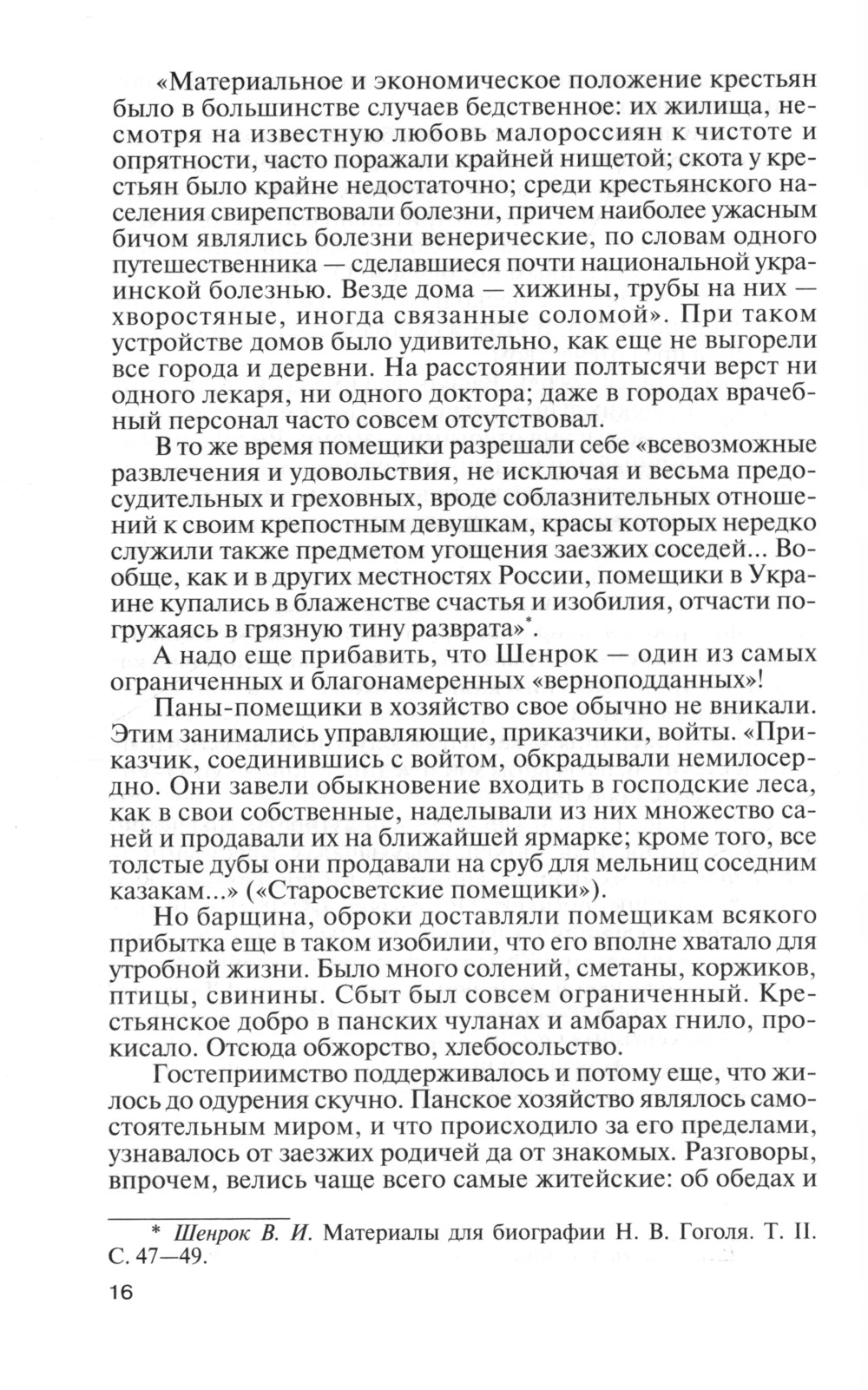 «Материальное и экономическое положение крестьян было в большинстве случаев бедственное: их жилища, несмотря на известную любовь малороссиян к чистоте и опрятности, часто поражали крайней нищетой; скота у крестьян было крайне недостаточно; среди крестьянского населения свирепствовали болезни, причем наиболее ужасным бичом являлись болезни венерические, по словам одного путешественника — сделавшиеся почти национальной украинской болезнью. Везде дома — хижины, трубы на них — хворостяные, иногда связанные соломой». При таком устройстве домов было удивительно, как еще не выгорели все города и деревни. На расстоянии полтысячи верст ни одного лекаря, ни одного доктора; даже в городах врачебный персонал часто совсем отсутствовал.

В то же время помещики разрешали себе «всевозможные развлечения и удовольствия, не исключая и весьма предосудительных и греховных, вроде соблазнительных отношений к своим крепостным девушкам, красы которых нередко служили также предметом угощения заезжих соседей... Вообще, как и в других местностях России, помещики в Украине купались в блаженстве счастья и изобилия, отчасти погружаясь в грязную тину разврата»*.

А надо еще прибавить, что Шенрок — один из самых ограниченных и благонамеренных «верноподданных»!

Паны-помещики в хозяйство свое обычно не вникали. Этим занимались управляющие, приказчики, войты. «Приказчик, соединившись с войтом, обкрадывали немилосердно. Они завели обыкновение входить в господские леса, как в свои собственные, наделывали из них множество саней и продавали их на ближайшей ярмарке; кроме того, все толстые дубы они продавали на сруб для мельниц соседним казакам...» («Старосветские помещики»).

Но барщина, оброки доставляли помещикам всякого прибытка еще в таком изобилии, что его вполне хватало для утробной жизни. Было много солений, сметаны, коржиков, птицы, свинины. Сбыт был совсем ограниченный. Крестьянское добро в панских чуланах и амбарах гнило, прокисало. Отсюда обжорство, хлебосольство.

Гостеприимство поддерживалось и потому еще, что жилось до одурения скучно. Панское хозяйство являлось самостоятельным миром, и что происходило за его пределами, узнавалось от заезжих родичей да от знакомых. Разговоры, впрочем, велись чаще всего самые житейские: об обедах и

* Шенрок В. И. Материалы для биографии Н. В. Гоголя. Т. II. С. 47—49.

16